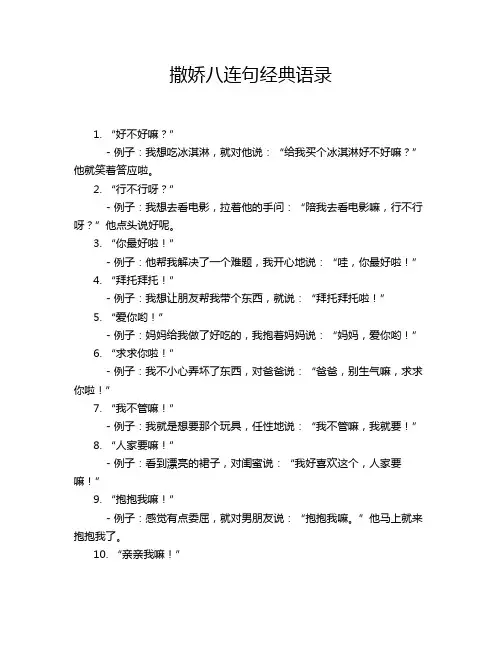 撒娇八连句经典语录

1. “好不好嘛？”

- 例子：我想吃冰淇淋，就对他说：“给我买个冰淇淋好不好嘛？”他就笑着答应啦。

2. “行不行呀？”

- 例子：我想去看电影，拉着他的手问：“陪我去看电影嘛，行不行呀？”他点头说好呢。

3. “你最好啦！”

- 例子：他帮我解决了一个难题，我开心地说：“哇，你最好啦！”

4. “拜托拜托！”

- 例子：我想让朋友帮我带个东西，就说：“拜托拜托啦！”

5. “爱你哟！”

- 例子：妈妈给我做了好吃的，我抱着妈妈说：“妈妈，爱你哟！”

6. “求求你啦！”

- 例子：我不小心弄坏了东西，对爸爸说：“爸爸，别生气嘛，求求你啦！”

7. “我不管嘛！”

- 例子：我就是想要那个玩具，任性地说：“我不管嘛，我就要！”

8. “人家要嘛！”

- 例子：看到漂亮的裙子，对闺蜜说：“我好喜欢这个，人家要嘛！”

9. “抱抱我嘛！”

- 例子：感觉有点委屈，就对男朋友说：“抱抱我嘛。”他马上就来抱抱我了。

10. “亲亲我嘛！”